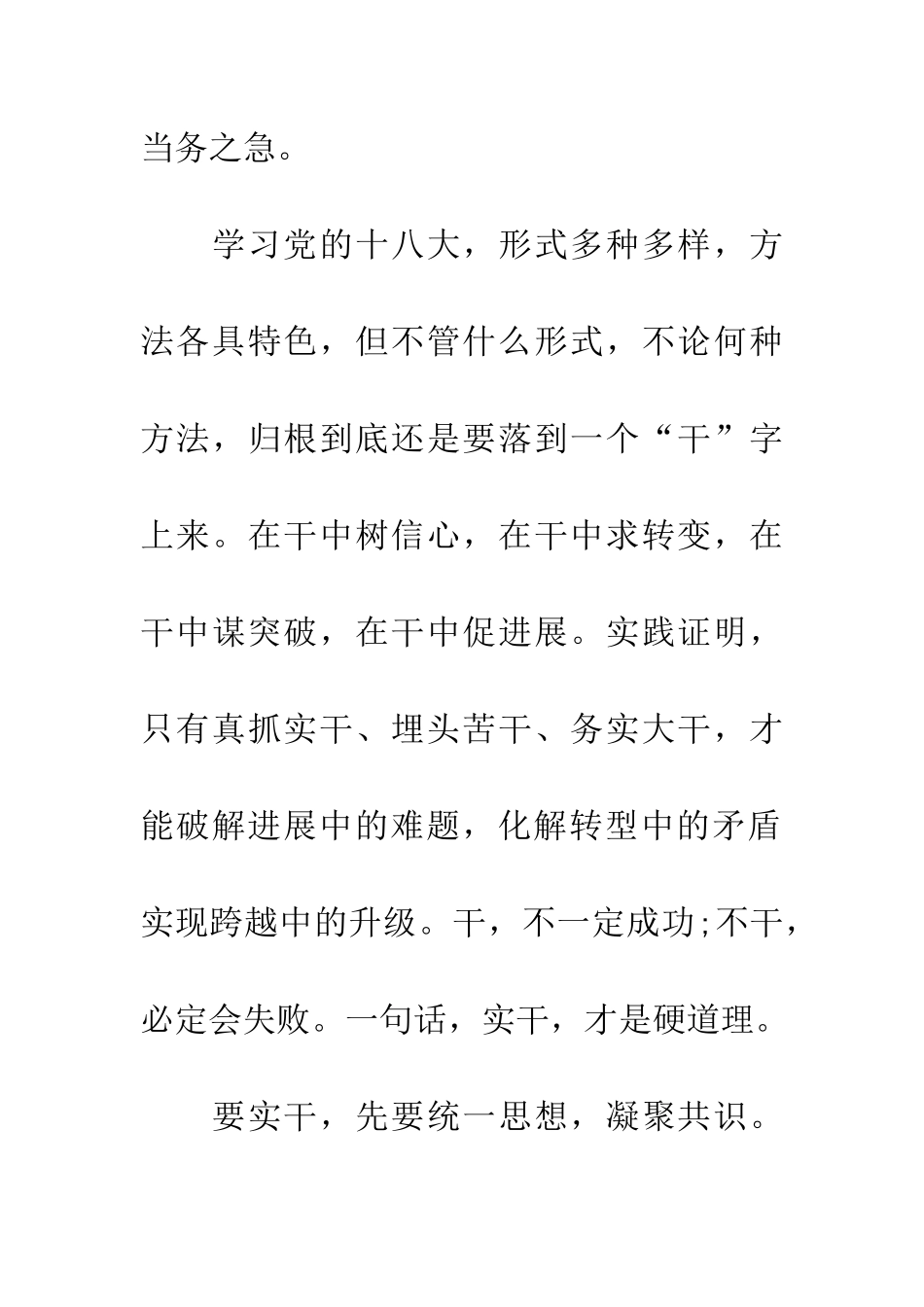 当务之急。

学习党的十八大，形式多种多样，方法各具特色，但不管什么形式，不论何种方法，归根到底还是要落到一个“干”字上来。在干中树信心，在干中求转变，在干中谋突破，在干中促进展。实践证明，只有真抓实干、埋头苦干、务实大干，才能破解进展中的难题，化解转型中的矛盾实现跨越中的升级。干，不一定成功;不干，必定会失败。一句话，实干，才是硬道理。

要实干，先要统一思想，凝聚共识。